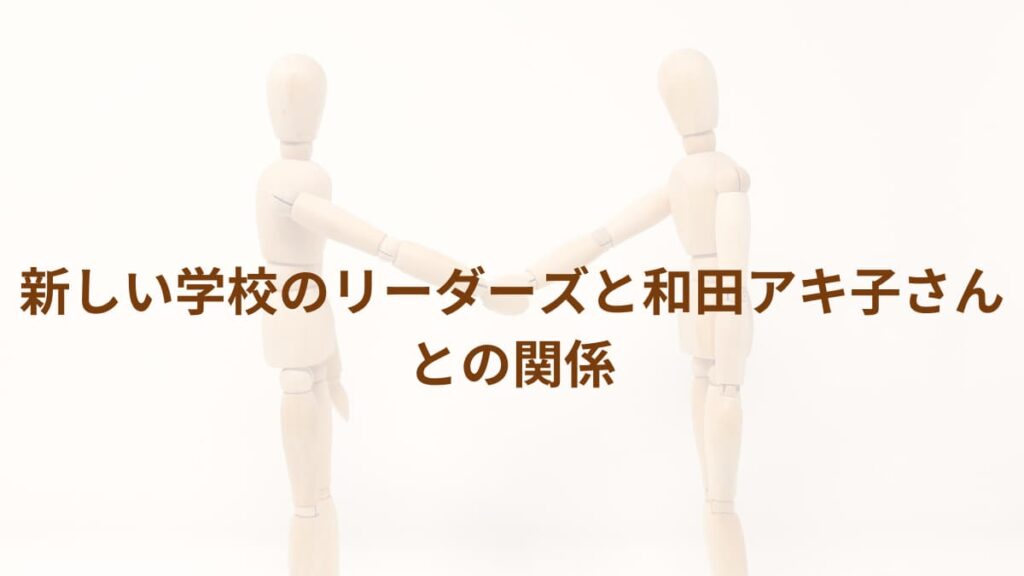 新しい学校のリーダーズと和田アキ子さんとの関係